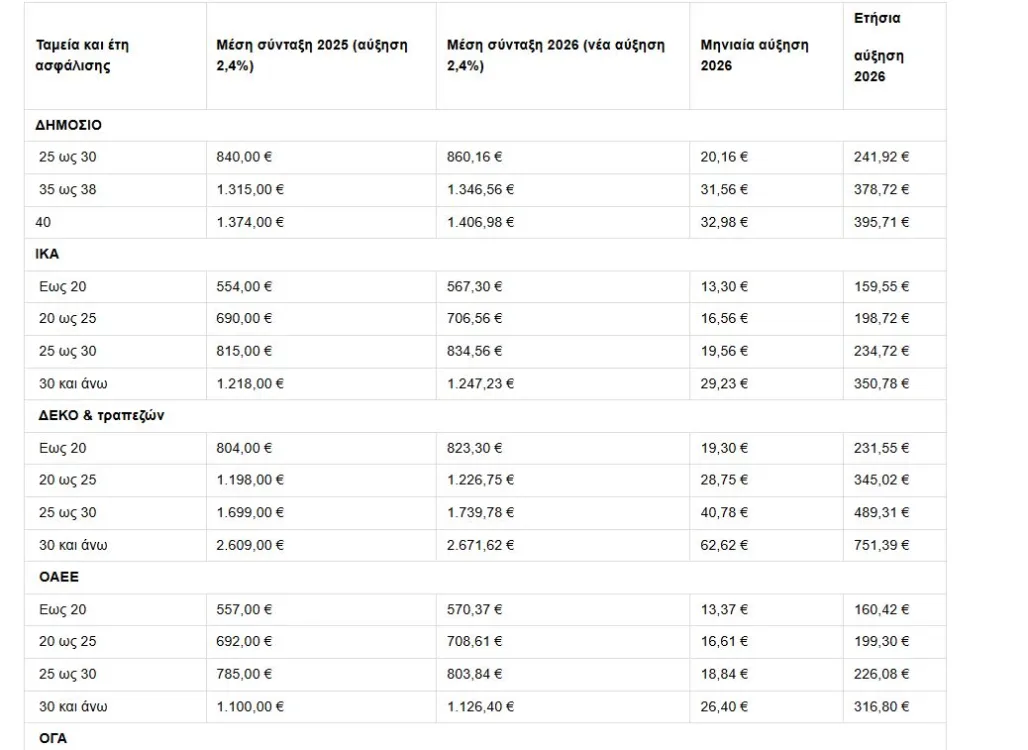 | Ταμεία και έτη ασφάλισης | Μέση σύνταξη 2025 (αύξηση 2,4%) | Μέση σύνταξη 2026 (νέα αύξηση 2,4%) | Μηνιαία αύξηση 2026 | Ετήσια αύξηση 2026 |
|---|---|---|---|---|
| ΔΗΜΟΣΙΟ | | | | |
| 25 ως 30 | 840,00 € | 860,16 € | 20,16 € | 241,92 € |
| 35 ως 38 | 1.315,00 € | 1.346,56 € | 31,56 € | 378,72 € |
| 40 | 1.374,00 € | 1.406,98 € | 32,98 € | 395,71 € |
| ΙΚΑ | | | | |
| Εως 20 | 554,00 € | 567,30 € | 13,30 € | 159,55 € |
| 20 ως 25 | 690,00 € | 706,56 € | 16,56 € | 198,72 € |
| 25 ως 30 | 815,00 € | 834,56 € | 19,56 € | 234,72 € |
| 30 και άνω | 1.218,00 € | 1.247,23 € | 29,23 € | 350,78 € |
| ΔΕΚΟ & τραπεζών | | | | |
| Εως 20 | 804,00 € | 823,30 € | 19,30 € | 231,55 € |
| 20 ως 25 | 1.198,00 € | 1.226,75 € | 28,75 € | 345,02 € |
| 25 ως 30 | 1.699,00 € | 1.739,78 € | 40,78 € | 489,31 € |
| 30 και άνω | 2.609,00 € | 2.671,62 € | 62,62 € | 751,39 € |
| ΟΑΕΕ | | | | |
| Εως 20 | 557,00 € | 570,37 € | 13,37 € | 160,42 € |
| 20 ως 25 | 692,00 € | 708,61 € | 16,61 € | 199,30 € |
| 25 ως 30 | 785,00 € | 803,84 € | 18,84 € | 226,08 € |
| 30 και άνω | 1.100,00 € | 1.126,40 € | 26,40 € | 316,80 € |
| ΟΓΑ | | | | |